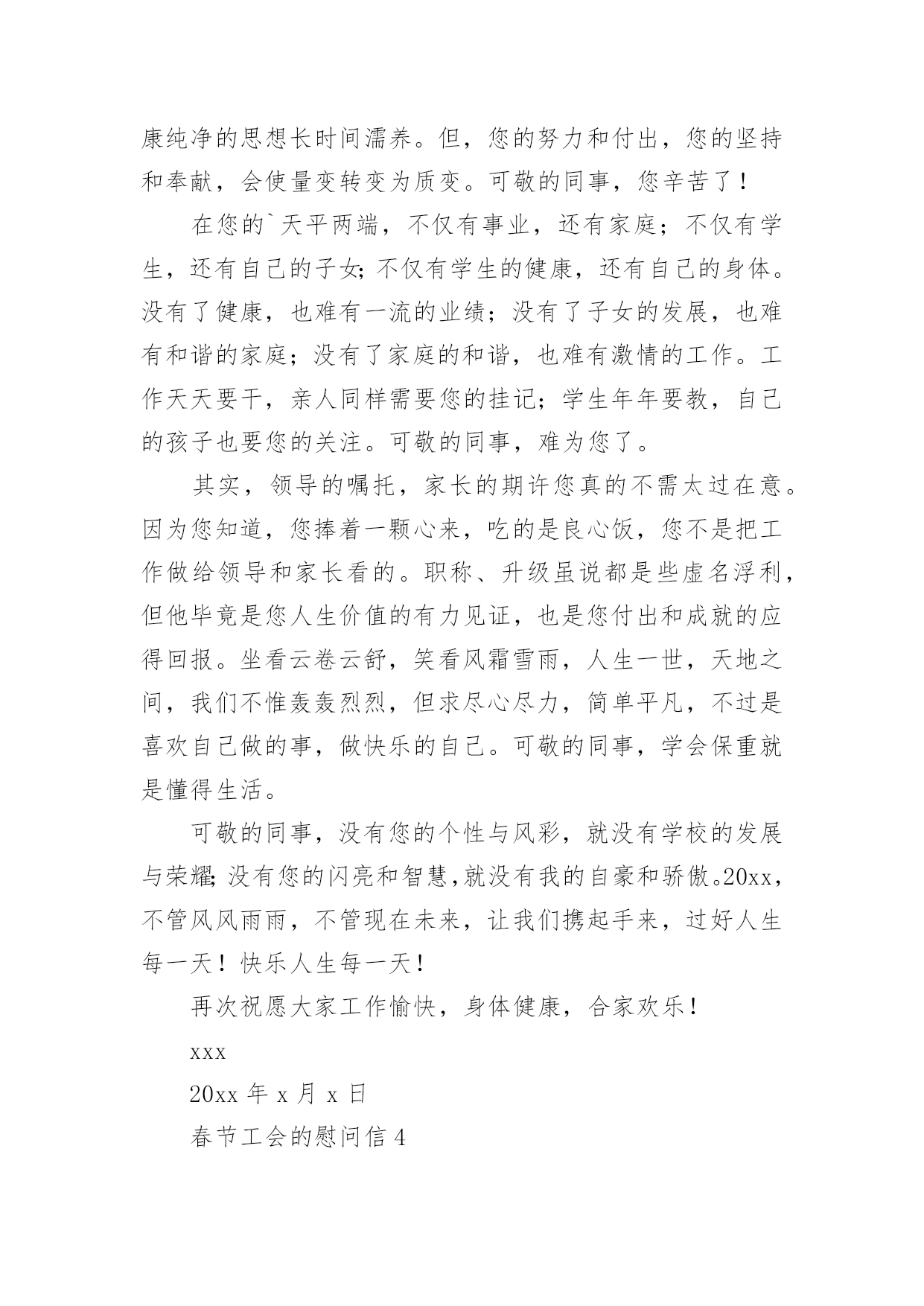 康纯净的思想长时间濡养。但，您的努力和付出，您的坚持和奉献，会使量变转变为质变。可敬的同事，您辛苦了！

在您的`天平两端，不仅有事业，还有家庭；不仅有学生，还有自己的子女;不仅有学生的健康，还有自己的身体。没有了健康，也难有一流的业绩；没有了子女的发展，也难有和谐的家庭；没有了家庭的和谐，也难有激情的工作。工作天天要干，亲人同样需要您的挂记；学生年年要教，自己的孩子也要您的关注。可敬的同事，难为您了。

其实，领导的嘱托，家长的期许您真的不需太过在意。因为您知道，您捧着一颗心来，吃的是良心饭，您不是把工作做给领导和家长看的。职称、升级虽说都是些虚名浮利，但他毕竟是您人生价值的有力见证，也是您付出和成就的应得回报。坐看云卷云舒，笑看风霜雪雨，人生一世，天地之间，我们不惟轰轰烈烈，但求尽心尽力，简单平凡，不过是喜欢自己做的事，做快乐的自己。可敬的同事，学会保重就是懂得生活。

可敬的同事，没有您的个性与风彩，就没有学校的发展与荣耀;没有您的闪亮和智慧,就没有我的自豪和骄傲。20xx，不管风风雨雨，不管现在未来，让我们携起手来，过好人生每一天！快乐人生每一天！

再次祝愿大家工作愉快，身体健康，合家欢乐！

xxx

20xx 年 x 月 x 日

春节工会的慰问信 4